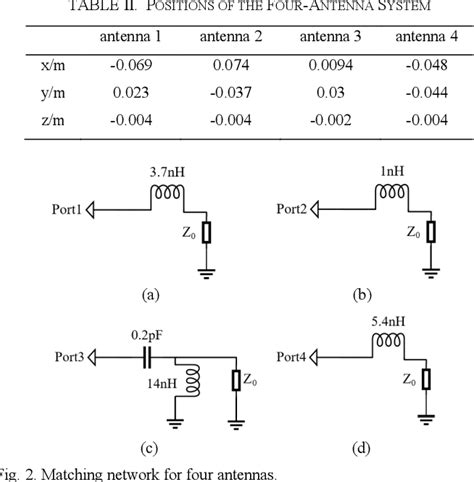 TABLE II. POSITIONS OF THE FOUR-ANTENNA SYSTEM

| | antenna 1 | antenna 2 | antenna 3 | antenna 4 |
|---|---|---|---|---|
| x/m | -0.069 | 0.074 | 0.0094 | -0.048 |
| y/m | 0.023 | -0.037 | 0.03 | -0.044 |
| z/m | -0.004 | -0.004 | -0.002 | -0.004 |

3.7nH
Port1
$Z_0$
(a)

1nH
Port2
$Z_0$
(b)

0.2pF
Port3
14nH
$Z_0$
(c)

5.4nH
Port4
$Z_0$
(d)

Fig. 2. Matching network for four antennas.